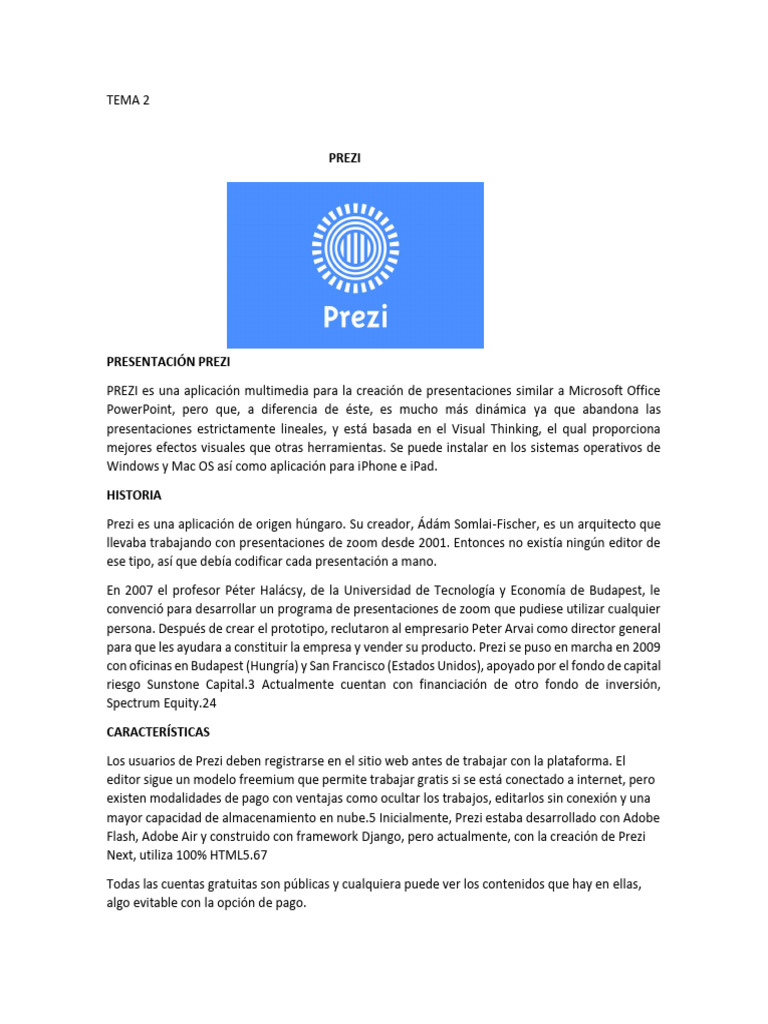 TEMA 2

PREZI

Prezi

PRESENTACIÓN PREZI

PREZI es una aplicación multimedia para la creación de presentaciones similar a Microsoft Office PowerPoint, pero que, a diferencia de éste, es mucho más dinámica ya que abandona las presentaciones estrictamente lineales, y está basada en el Visual Thinking, el qual proporciona mejores efectos visuales que otras herramientas. Se puede instalar en los sistemas operativos de Windows y Mac OS así como aplicación para iPhone e iPad.

HISTORIA

Prezi es una aplicación de origen húngaro. Su creador, Ádám Somlai-Fischer, es un arquitecto que llevaba trabajando con presentaciones de zoom desde 2001. Entonces no existía ningún editor de ese tipo, así que debía codificar cada presentación a mano.

En 2007 el profesor Péter Halácsy, de la Universidad de Tecnología y Economía de Budapest, le convenció para desarrollar un programa de presentaciones de zoom que pudiese utilizar cualquier persona. Después de crear el prototipo, reclutaron al empresario Peter Arvai como director general para que les ayudara a constituir la empresa y vender su producto. Prezi se puso en marcha en 2009 con oficinas en Budapest (Hungría) y San Francisco (Estados Unidos), apoyado por el fondo de capital riesgo Sunstone Capital.3 Actualmente cuentan con financiación de otro fondo de inversión, Spectrum Equity.24

CARACTERÍSTICAS

Los usuarios de Prezi deben registrarse en el sitio web antes de trabajar con la plataforma. El editor sigue un modelo freemium que permite trabajar gratis si se está conectado a internet, pero existen modalidades de pago con ventajas como ocultar los trabajos, editarlos sin conexión y una mayor capacidad de almacenamiento en nube.5 Inicialmente, Prezi estaba desarrollado con Adobe Flash, Adobe Air y construido con framework Django, pero actualmente, con la creación de Prezi Next, utiliza 100% HTML5.67

Todas las cuentas gratuitas son públicas y cualquiera puede ver los contenidos que hay en ellas, algo evitable con la opción de pago.